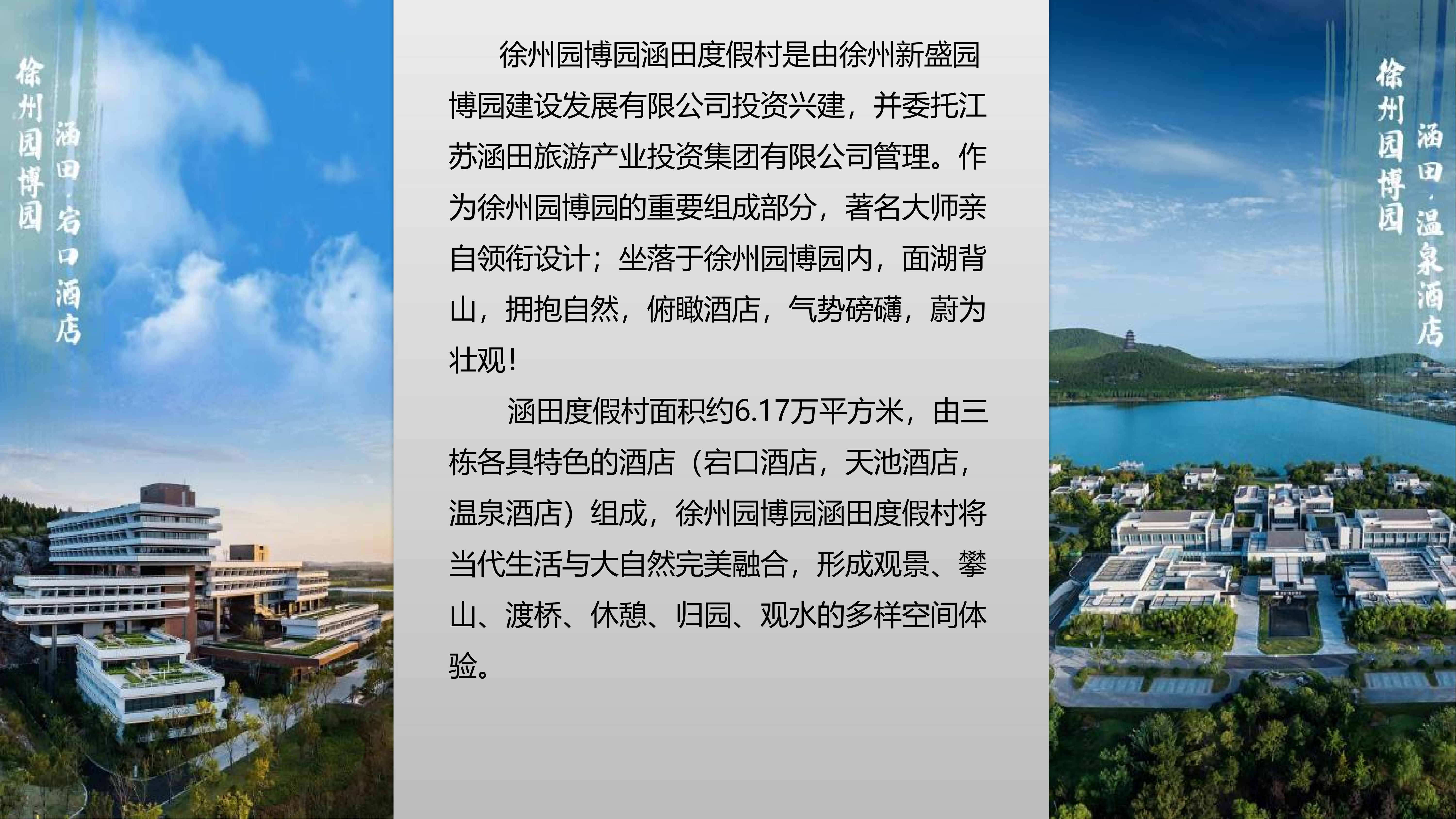 徐州园博园

涵田·宕口酒店

徐州园博园涵田度假村是由徐州新盛园博园建设发展有限公司投资兴建，并委托江苏涵田旅游产业投资集团有限公司管理。作为徐州园博园的重要组成部分，著名大师亲自领衔设计；坐落于徐州园博园内，面湖背山，拥抱自然，俯瞰酒店，气势磅礴，蔚为壮观！

涵田度假村面积约6.17万平方米，由三栋各具特色的酒店（宕口酒店，天池酒店，温泉酒店）组成，徐州园博园涵田度假村将当代生活与大自然完美融合，形成观景、攀山、渡桥、休憩、归园、观水的多样空间体验。

徐州园博园

涵田·温泉酒店